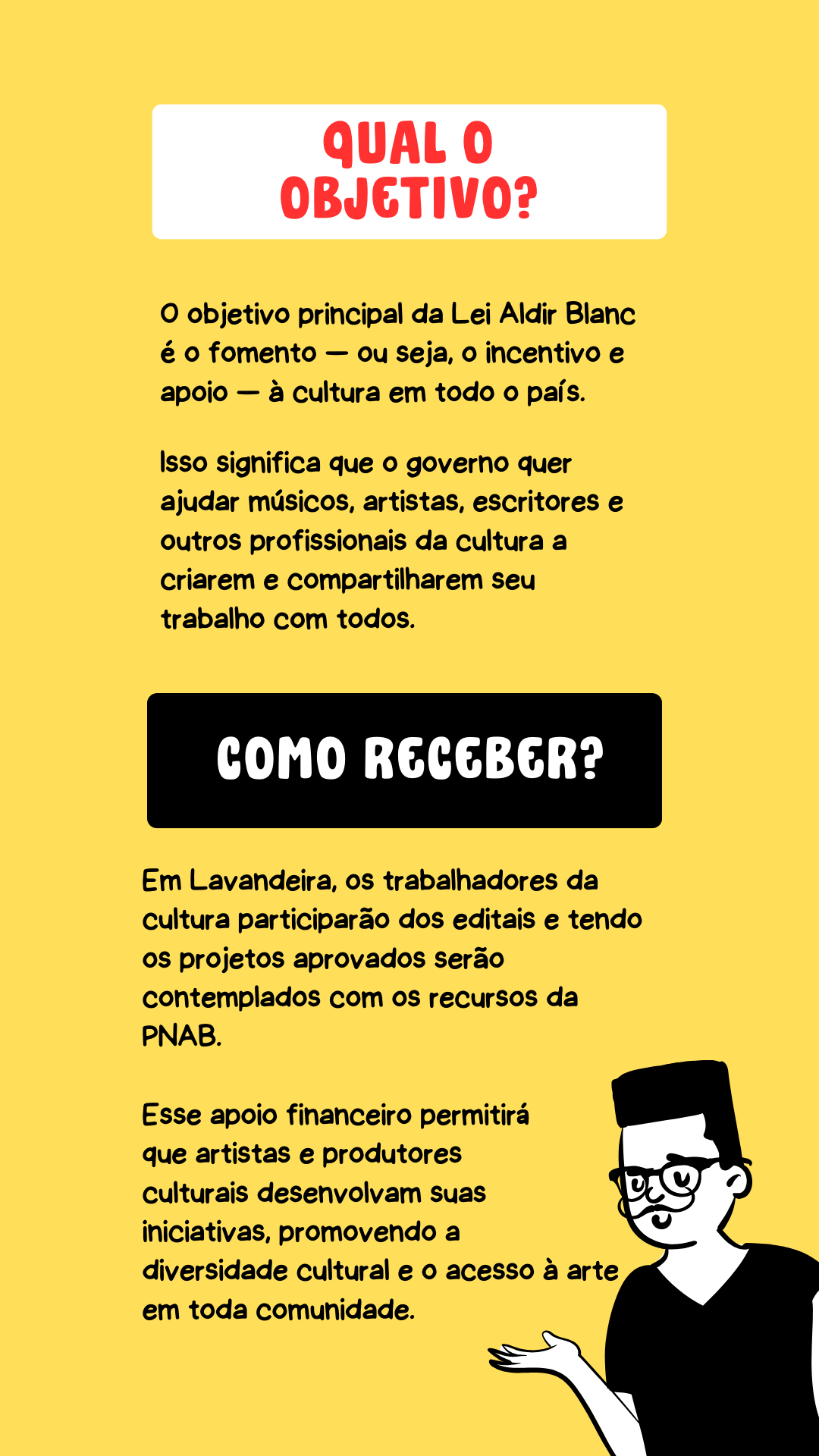 QUAL O OBJETIVO?

O objetivo principal da Lei Aldir Blanc é o fomento — ou seja, o incentivo e apoio — à cultura em todo o país.

Isso significa que o governo quer ajudar músicos, artistas, escritores e outros profissionais da cultura a criarem e compartilharem seu trabalho com todos.

COMO RECEBER?

Em Lavandeira, os trabalhadores da cultura participarão dos editais e tendo os projetos aprovados serão contemplados com os recursos da PNAB.

Esse apoio financeiro permitirá que artistas e produtores culturais desenvolvam suas iniciativas, promovendo a diversidade cultural e o acesso à arte em toda comunidade.